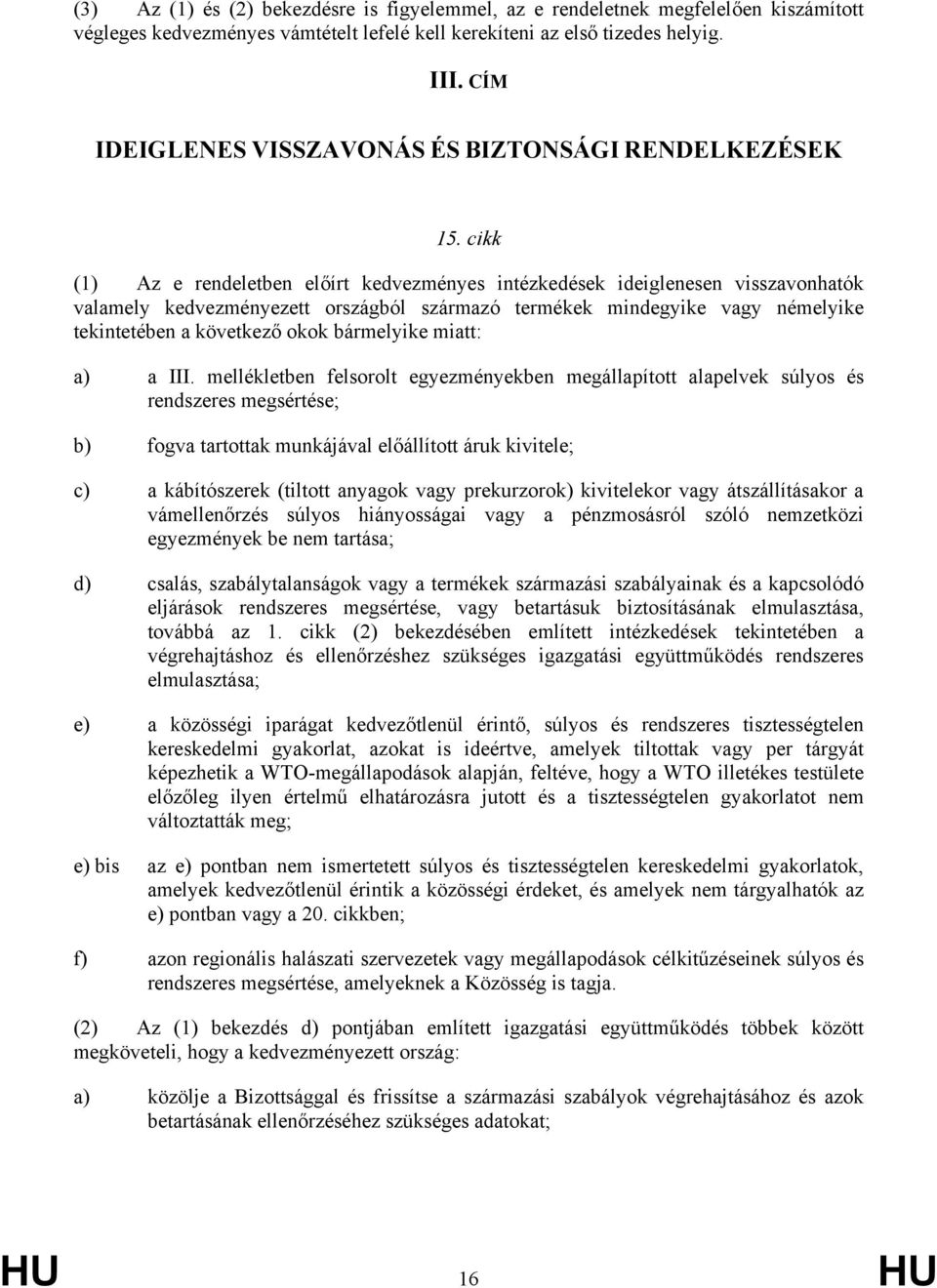 (3) Az (1) és (2) bekezdésre is figyelemmel, az e rendeletnek megfelelően kiszámított végleges kedvezményes vámtételt lefelé kell kerekíteni az első tizedes helyig.

III. CÍM

IDEIGLENES VISSZAVONÁS ÉS BIZTONSÁGI RENDELKEZÉSEK

15. cikk

(1) Az e rendeletben előírt kedvezményes intézkedések ideiglenesen visszavonhatók valamely kedvezményezett országból származó termékek mindegyike vagy némelyike tekintetében a következő okok bármelyike miatt:

a) a III. mellékletben felsorolt egyezményekben megállapított alapelvek súlyos és rendszeres megsértése;

b) fogva tartottak munkájával előállított áruk kivitele;

c) a kábítószerek (tiltott anyagok vagy prekurzorok) kivitelekor vagy átszállításakor a vámellenőrzés súlyos hiányosságai vagy a pénzmosásról szóló nemzetközi egyezmények be nem tartása;

d) csalás, szabálytalanságok vagy a termékek származási szabályainak és a kapcsolódó eljárások rendszeres megsértése, vagy betartásuk biztosításának elmulasztása, továbbá az 1. cikk (2) bekezdésében említett intézkedések tekintetében a végrehajtáshoz és ellenőrzéshez szükséges igazgatási együttműködés rendszeres elmulasztása;

e) a közösségi iparágat kedvezőtlenül érintő, súlyos és rendszeres tisztességtelen kereskedelmi gyakorlat, azokat is ideértve, amelyek tiltottak vagy per tárgyát képezhetik a WTO-megállapodások alapján, feltéve, hogy a WTO illetékes testülete előzőleg ilyen értelmű elhatározásra jutott és a tisztességtelen gyakorlatot nem változtatták meg;

e) bis az e) pontban nem ismertetett súlyos és tisztességtelen kereskedelmi gyakorlatok, amelyek kedvezőtlenül érintik a közösségi érdeket, és amelyek nem tárgyalhatók az e) pontban vagy a 20. cikkben;

f) azon regionális halászati szervezetek vagy megállapodások célkitűzéseinek súlyos és rendszeres megsértése, amelyeknek a Közösség is tagja.

(2) Az (1) bekezdés d) pontjában említett igazgatási együttműködés többek között megköveteli, hogy a kedvezményezett ország:

a) közölje a Bizottsággal és frissítse a származási szabályok végrehajtásához és azok betartásának ellenőrzéséhez szükséges adatokat;

HU 16 HU